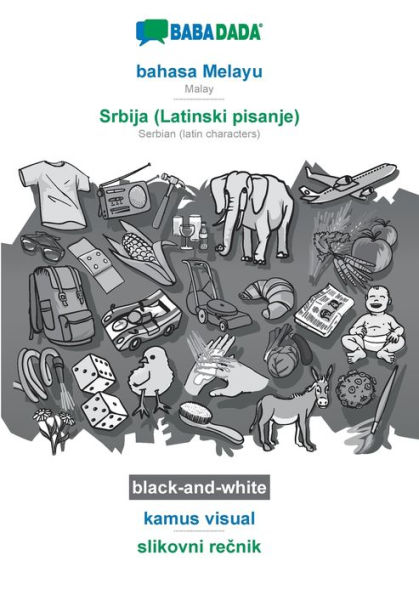 BABADADA®

bahasa Melayu
Malay

Srbija (Latinski pisanje)
Serbian (latin characters)

black-and-white

kamus visual

slikovni rečnik